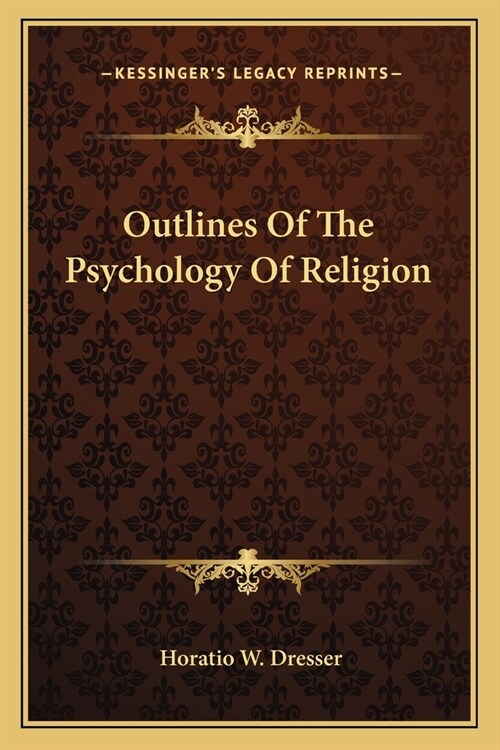 —KESSINGER'S LEGACY REPRINTS—

Outlines Of The Psychology Of Religion

Horatio W. Dresser